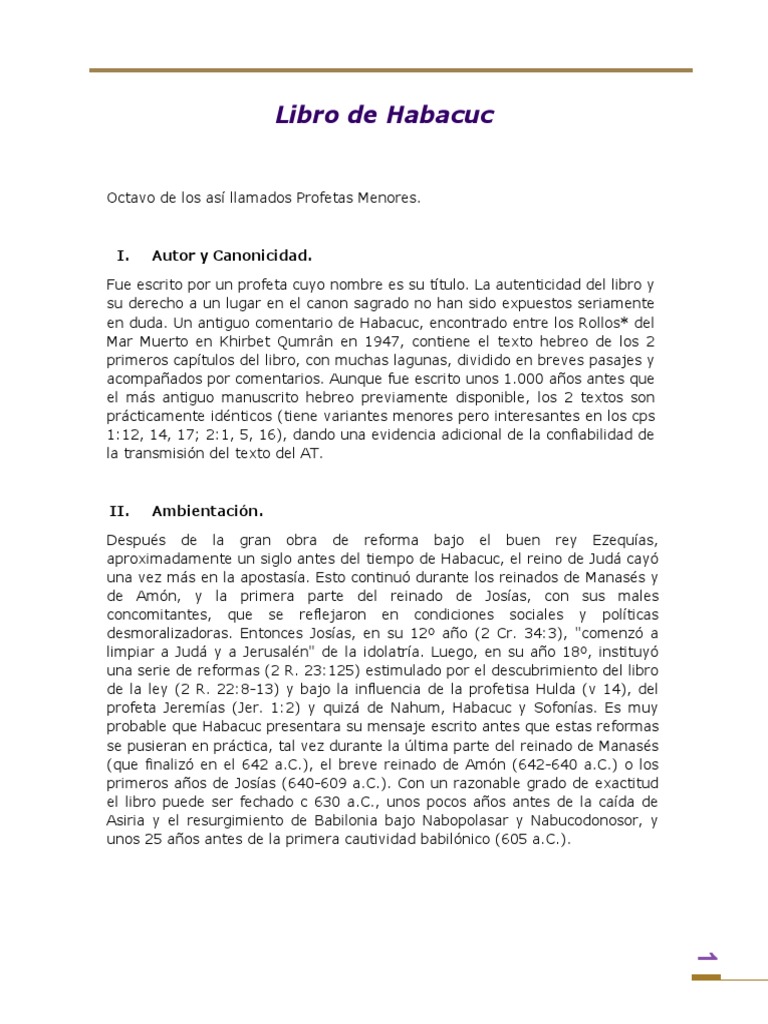 Libro de Habacuc

Octavo de los así llamados Profetas Menores.

I. Autor y Canonicidad.

Fue escrito por un profeta cuyo nombre es su título. La autenticidad del libro y su derecho a un lugar en el canon sagrado no han sido expuestos seriamente en duda. Un antiguo comentario de Habacuc, encontrado entre los Rollos* del Mar Muerto en Khirbet Qumrán en 1947, contiene el texto hebreo de los 2 primeros capítulos del libro, con muchas lagunas, dividido en breves pasajes y acompañados por comentarios. Aunque fue escrito unos 1.000 años antes que el más antiguo manuscrito hebreo previamente disponible, los 2 textos son prácticamente idénticos (tiene variantes menores pero interesantes en los cps 1:12, 14, 17; 2:1, 5, 16), dando una evidencia adicional de la confiabilidad de la transmisión del texto del AT.

II. Ambientación.

Después de la gran obra de reforma bajo el buen rey Ezequías, aproximadamente un siglo antes del tiempo de Habacuc, el reino de Judá cayó una vez más en la apostasía. Esto continuó durante los reinados de Manasés y de Amón, y la primera parte del reinado de Josías, con sus males concomitantes, que se reflejaron en condiciones sociales y políticas desmoralizadoras. Entonces Josías, en su 12º año (2 Cr. 34:3), "comenzó a limpiar a Judá y a Jerusalén" de la idolatría. Luego, en su año 18º, instituyó una serie de reformas (2 R. 23:125) estimulado por el descubrimiento del libro de la ley (2 R. 22:8-13) y bajo la influencia de la profetisa Hulda (v 14), del profeta Jeremías (Jer. 1:2) y quizá de Nahum, Habacuc y Sofonías. Es muy probable que Habacuc presentara su mensaje escrito antes que estas reformas se pusieran en práctica, tal vez durante la última parte del reinado de Manasés (que finalizó en el 642 a.C.), el breve reinado de Amón (642-640 a.C.) o los primeros años de Josías (640-609 a.C.). Con un razonable grado de exactitud el libro puede ser fechado c 630 a.C., unos pocos años antes de la caída de Asiria y el resurgimiento de Babilonia bajo Nabopolasar y Nabucodonosor, y unos 25 años antes de la primera cautividad babilónico (605 a.C.).

1